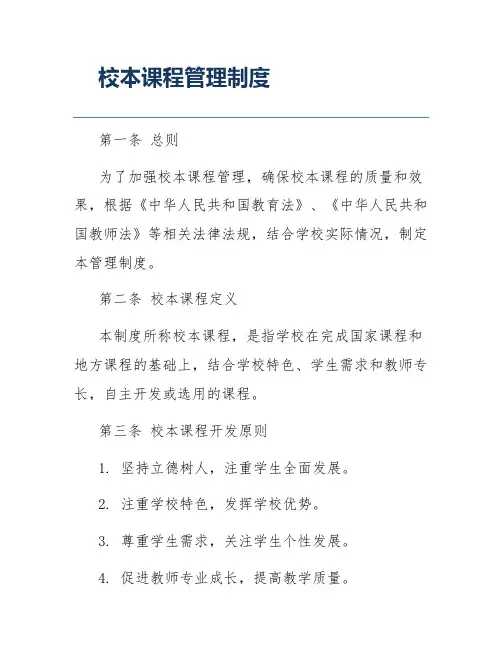 校本课程管理制度

第一条 总则

为了加强校本课程管理，确保校本课程的质量和效果，根据《中华人民共和国教育法》、《中华人民共和国教师法》等相关法律法规，结合学校实际情况，制定本管理制度。

第二条 校本课程定义

本制度所称校本课程，是指学校在完成国家课程和地方课程的基础上，结合学校特色、学生需求和教师专长，自主开发或选用的课程。

第三条 校本课程开发原则

1. 坚持立德树人，注重学生全面发展。

2. 注重学校特色，发挥学校优势。

3. 尊重学生需求，关注学生个性发展。

4. 促进教师专业成长，提高教学质量。